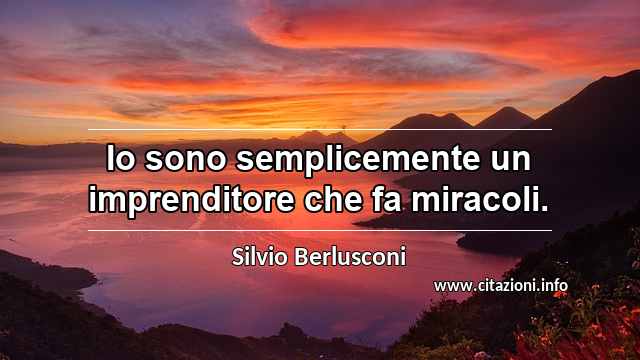 Io sono semplicemente un imprenditore che fa miracoli.

Silvio Berlusconi

www.citazioni.info